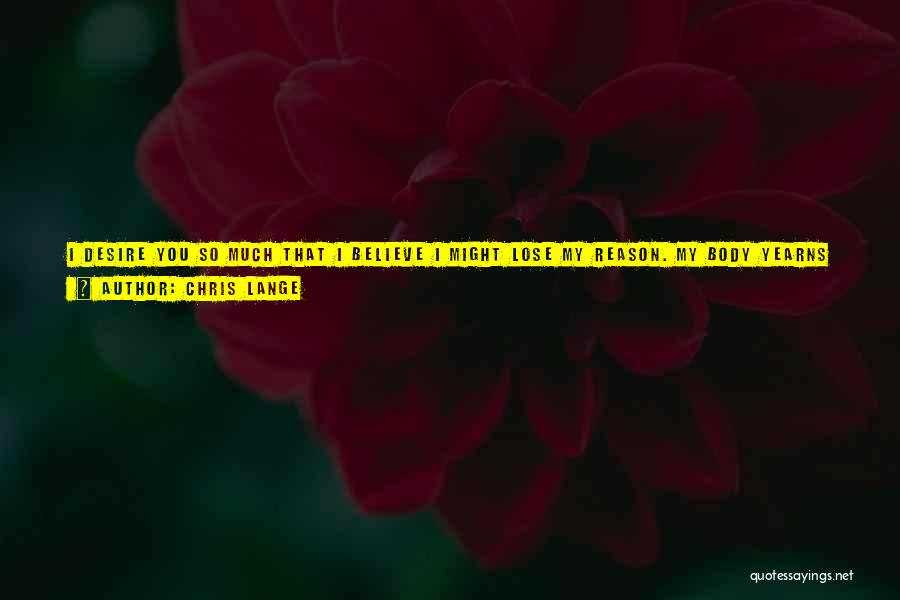 I DESIRE YOU SO MUCH THAT I BELIEVE I MIGHT LOSE MY REASON. MY BODY YEARNS

? AUTHOR: CHRIS LANGE

quotessayings.net